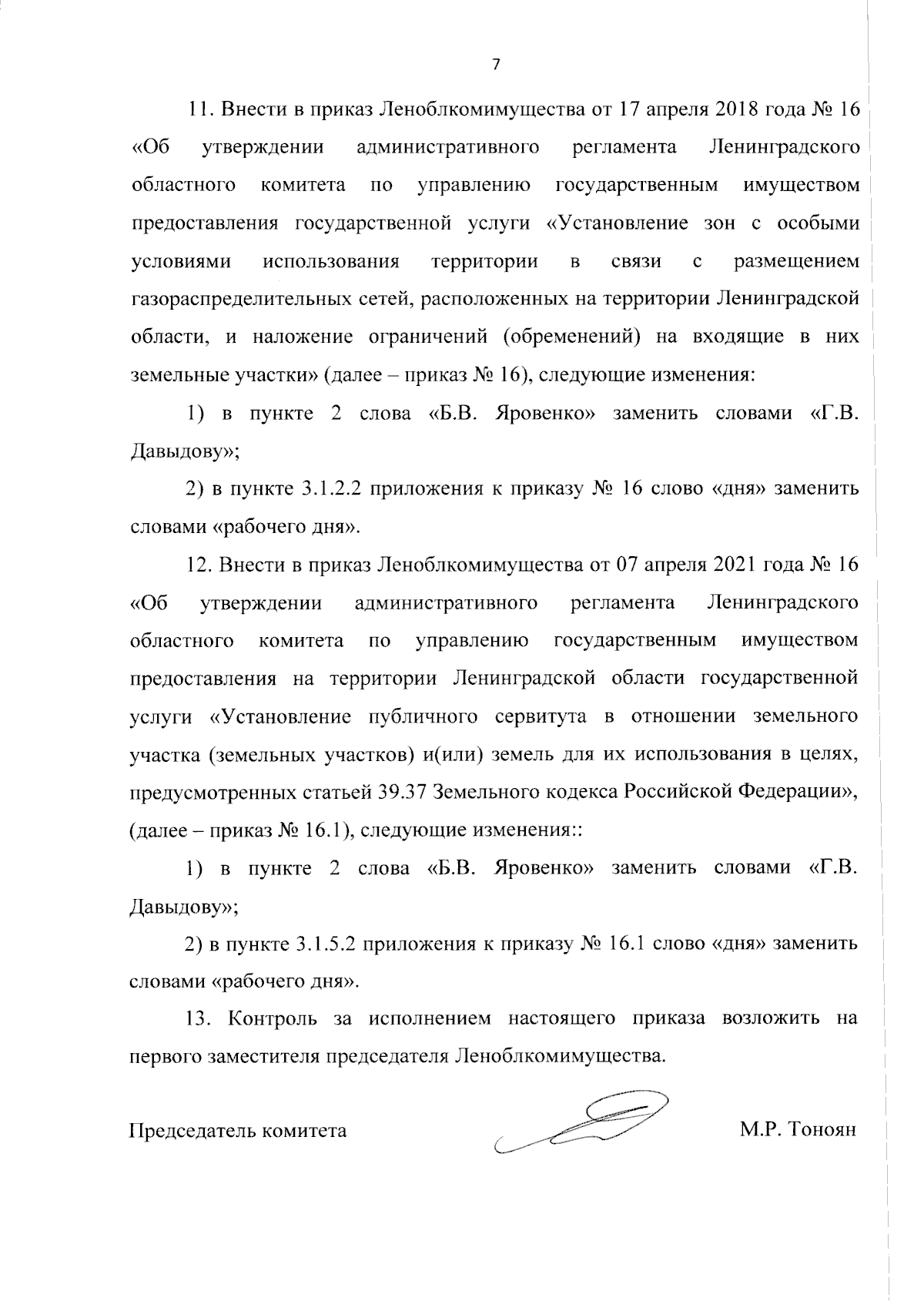 7

11. Внести в приказ Леноблкомимущества от 17 апреля 2018 года № 16 «Об утверждении административного регламента Ленинградского областного комитета по управлению государственным имуществом предоставления государственной услуги «Установление зон с особыми условиями использования территории в связи с размещением газораспределительных сетей, расположенных на территории Ленинградской области, и наложение ограничений (обременений) на входящие в них земельные участки» (далее – приказ № 16), следующие изменения:

1) в пункте 2 слова «Б.В. Яровенко» заменить словами «Г.В. Давыдову»;

2) в пункте 3.1.2.2 приложения к приказу № 16 слово «дня» заменить словами «рабочего дня».

12. Внести в приказ Леноблкомимущества от 07 апреля 2021 года № 16 «Об утверждении административного регламента Ленинградского областного комитета по управлению государственным имуществом предоставления на территории Ленинградской области государственной услуги «Установление публичного сервитута в отношении земельного участка (земельных участков) и(или) земель для их использования в целях, предусмотренных статьей 39.37 Земельного кодекса Российской Федерации», (далее – приказ № 16.1), следующие изменения::

1) в пункте 2 слова «Б.В. Яровенко» заменить словами «Г.В. Давыдову»;

2) в пункте 3.1.5.2 приложения к приказу № 16.1 слово «дня» заменить словами «рабочего дня».

13. Контроль за исполнением настоящего приказа возложить на первого заместителя председателя Леноблкомимущества.

Председатель комитета М.Р. Тоноян